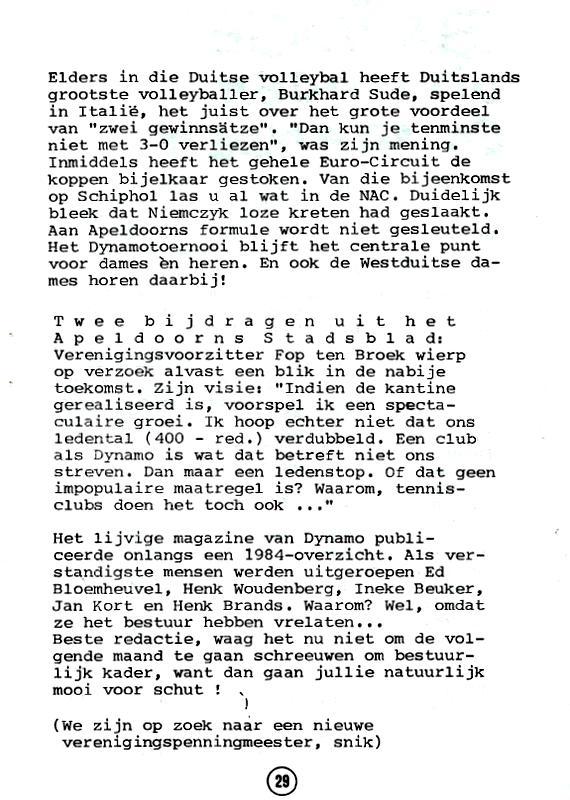 Elders in die Duitse volleybal heeft Duitslands grootste volleyballer, Burkhard Sude, spelend in Italië, het juist over het grote voordeel van "zwei gewinnsätze". "Dan kun je tenminste niet met 3-0 verliezen", was zijn mening. Inmiddels heeft het gehele Euro-Circuit de koppen bijelkaar gestoken. Van die bijeenkomst op Schiphol las u al wat in de NAC. Duidelijk bleek dat Niemczyk loze kreten had geslaakt. Aan Apeldoorns formule wordt niet gesleuteld. Het Dynamotoernooi blijft het centrale punt voor dames èn heren. En ook de Westduitse dames horen daarbij!

Twee bijdragen uit het Apeldoorns Stadsblad: Verenigingsvoorzitter Fop ten Broek wierp op verzoek alvast een blik in de nabije toekomst. Zijn visie: "Indien de kantine gerealiseerd is, voorspel ik een spectaculaire groei. Ik hoop echter niet dat ons ledental (400 - red.) verdubbeld. Een club als Dynamo is wat dat betreft niet ons streven. Dan maar een ledenstop. Of dat geen impopulaire maatregel is? Waarom, tennisclubs doen het toch ook ..."

Het lijvige magazine van Dynamo publiceerde onlangs een 1984-overzicht. Als verstandigste mensen werden uitgeroepen Ed Bloemheuvel, Henk Woudenberg, Ineke Beuker, Jan Kort en Henk Brands. Waarom? Wel, omdat ze het bestuur hebben vrelaten...
Beste redactie, waag het nu niet om de volgende maand te gaan schreeuwen om bestuurlijk kader, want dan gaan jullie natuurlijk mooi voor schut !

(We zijn op zoek naar een nieuwe verenigingspenningmeester, snik)

29